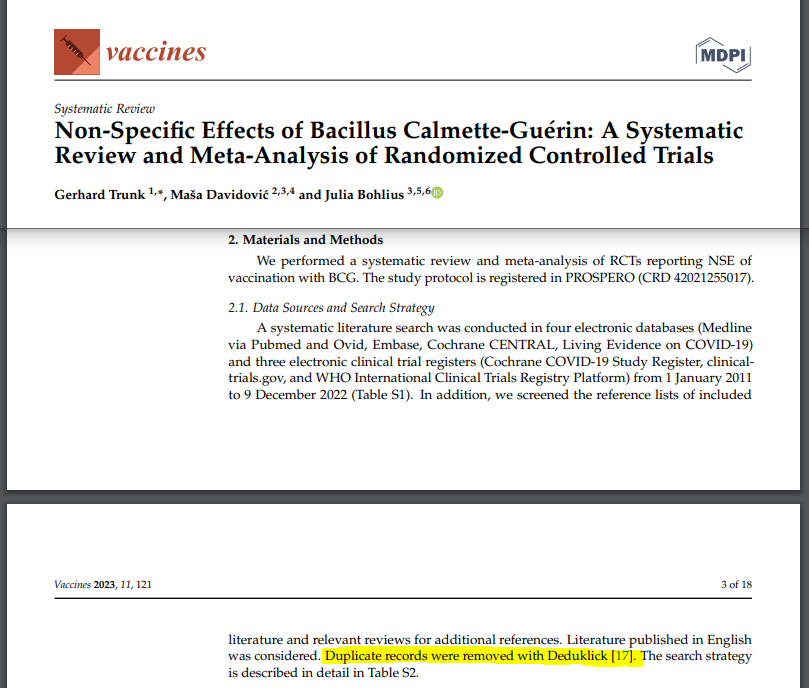 vaccines

MDPI

Systematic Review

Non-Specific Effects of Bacillus Calmette-Guérin: A Systematic Review and Meta-Analysis of Randomized Controlled Trials

Gerhard Trunk $^{1,*}$, Maša Davidović $^{2,3,4}$ and Julia Bohlius $^{3,5,6}$

2. Materials and Methods

We performed a systematic review and meta-analysis of RCTs reporting NSE of vaccination with BCG. The study protocol is registered in PROSPERO (CRD 42021255017).

2.1. Data Sources and Search Strategy

A systematic literature search was conducted in four electronic databases (Medline via Pubmed and Ovid, Embase, Cochrane CENTRAL, Living Evidence on COVID-19) and three electronic clinical trial registers (Cochrane COVID-19 Study Register, clinicaltrials.gov, and WHO International Clinical Trials Registry Platform) from 1 January 2011 to 9 December 2022 (Table S1). In addition, we screened the reference lists of included

Vaccines 2023, 11, 121

3 of 18

literature and relevant reviews for additional references. Literature published in English was considered. Duplicate records were removed with Deduklick [17]. The search strategy is described in detail in Table S2.